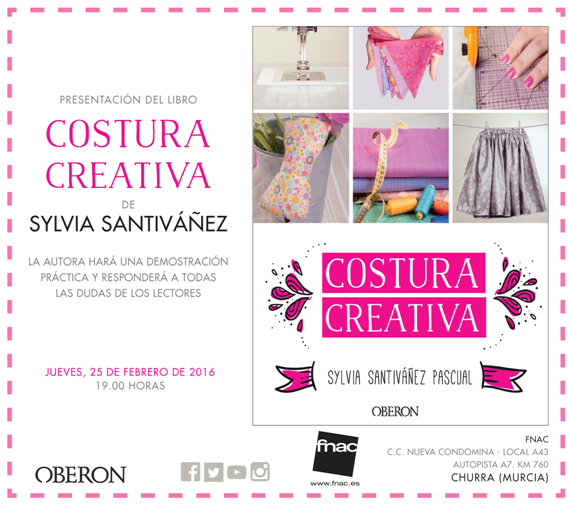 PRESENTACIÓN DEL LIBRO

COSTURA CREATIVA

DE

SYLVIA SANTIVÁÑEZ

LA AUTORA HARÁ UNA DEMOSTRACIÓN PRÁCTICA Y RESPONDERÁ A TODAS LAS DUDAS DE LOS LECTORES

JUEVES, 25 DE FEBRERO DE 2016
19.00 HORAS

COSTURA
CREATIVA

SYLVIA SANTIVÁÑEZ PASCUAL

OBERON

OBERON

fnac
www.fnac.es

FNAC
C.C. NUEVA CONDOMINA - LOCAL A43
AUTOPISTA A7. KM 760
CHURRA (MURCIA)